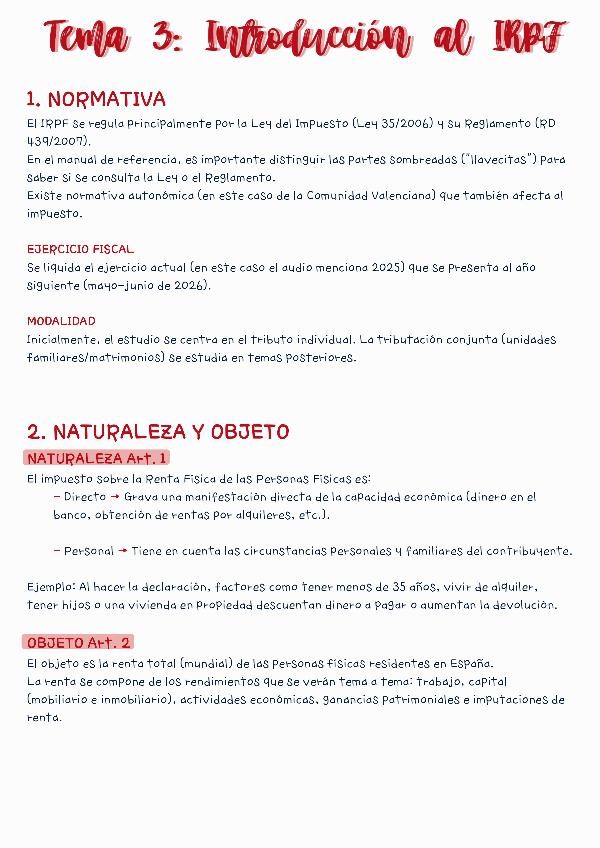 Tema 3: Introducción al IRPF

1. NORMATIVA
El IRPF se regula principalmente por la Ley del Impuesto (Ley 35/2006) y su Reglamento (RD 439/2007).
En el manual de referencia, es importante distinguir las partes sombreadas ("llavecitas") para saber si se consulta la Ley o el Reglamento.
Existe normativa autonómica (en este caso de la Comunidad Valenciana) que también afecta al impuesto.

EJERCICIO FISCAL
Se liquida el ejercicio actual (en este caso el audio menciona 2025) que se presenta al año siguiente (mayo-junio de 2026).

MODALIDAD
Inicialmente, el estudio se centra en el tributo individual. La tributación conjunta (unidades familiares/matrimonios) se estudia en temas posteriores.

2. NATURALEZA Y OBJETO
NATURALEZA Art. 1
El impuesto sobre la Renta Física de las Personas Físicas es:
- Directo → Grava una manifestación directa de la capacidad económica (dinero en el banco, obtención de rentas por alquileres, etc.).

- Personal → Tiene en cuenta las circunstancias personales y familiares del contribuyente.

Ejemplo: Al hacer la declaración, factores como tener menos de 35 años, vivir de alquiler, tener hijos o una vivienda en propiedad descuentan dinero a pagar o aumentan la devolución.

OBJETO Art. 2
El objeto es la renta total (mundial) de las personas físicas residentes en España.
La renta se compone de los rendimientos que se verán tema a tema: trabajo, capital (mobiliario e inmobiliario), actividades económicas, ganancias patrimoniales e imputaciones de renta.